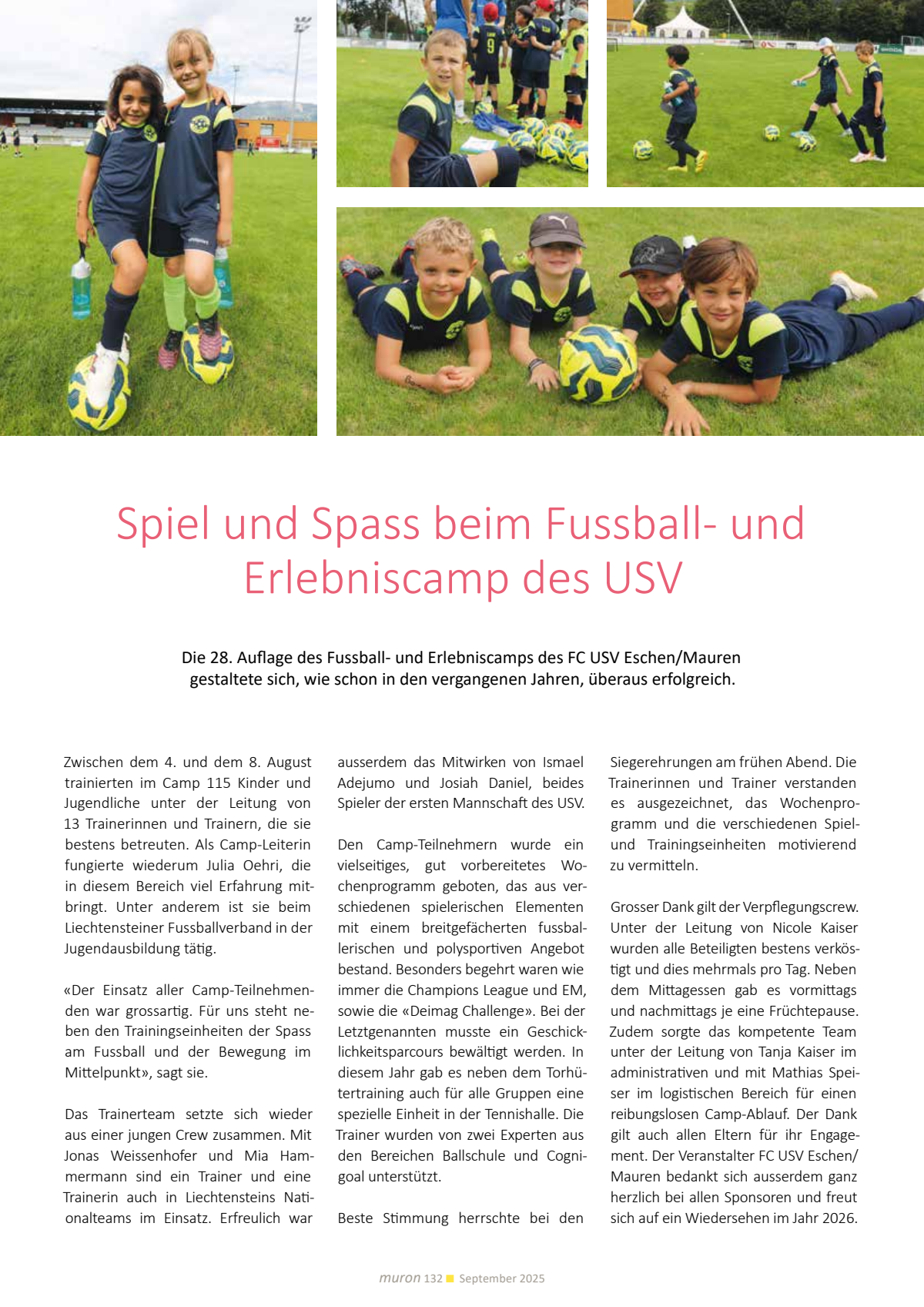 Spiel und Spass beim Fussball- und Erlebniscamp des USV

Die 28. Auflage des Fussball- und Erlebniscamps des FC USV Eschen/Mauren gestaltete sich, wie schon in den vergangenen Jahren, überaus erfolgreich.

Zwischen dem 4. und dem 8. August trainierten im Camp 115 Kinder und Jugendliche unter der Leitung von 13 Trainerinnen und Trainern, die sie bestens betreuten. Als Camp-Leiterin fungierte wiederum Julia Oehri, die in diesem Bereich viel Erfahrung mitbringt. Unter anderem ist sie beim Liechtensteiner Fussballverband in der Jugendausbildung tätig.

«Der Einsatz aller Camp-Teilnehmenden war grossartig. Für uns steht neben den Trainingseinheiten der Spass am Fussball und der Bewegung im Mittelpunkt», sagt sie.

Das Trainerteam setzte sich wieder aus einer jungen Crew zusammen. Mit Jonas Weissenhofer und Mia Hammermann sind ein Trainer und eine Trainerin auch in Liechtensteins Nationalteams im Einsatz. Erfreulich war ausserdem das Mitwirken von Ismael Adejumo und Josiah Daniel, beides Spieler der ersten Mannschaft des USV.

Den Camp-Teilnehmern wurde ein vielseitiges, gut vorbereitetes Wochenprogramm geboten, das aus verschiedenen spielerischen Elementen mit einem breitgefächerten fussballerischen und polysportiven Angebot bestand. Besonders begehrt waren wie immer die Champions League und EM, sowie die «Deimag Challenge». Bei der Letztgenannten musste ein Geschicklichkeitsparcours bewältigt werden. In diesem Jahr gab es neben dem Torhütertraining auch für alle Gruppen eine spezielle Einheit in der Tennishalle. Die Trainer wurden von zwei Experten aus den Bereichen Ballschule und Cognigoal unterstützt.

Beste Stimmung herrschte bei den Siegerehrungen am frühen Abend. Die Trainerinnen und Trainer verstanden es ausgezeichnet, das Wochenprogramm und die verschiedenen Spiel- und Trainingseinheiten motivierend zu vermitteln.

Grosser Dank gilt der Verpflegungscrew. Unter der Leitung von Nicole Kaiser wurden alle Beteiligten bestens verköstigt und dies mehrmals pro Tag. Neben dem Mittagessen gab es vormittags und nachmittags je eine Früchtepause. Zudem sorgte das kompetente Team unter der Leitung von Tanja Kaiser im administrativen und mit Mathias Speiser im logistischen Bereich für einen reibungslosen Camp-Ablauf. Der Dank gilt auch allen Eltern für ihr Engagement. Der Veranstalter FC USV Eschen/Mauren bedankt sich ausserdem ganz herzlich bei allen Sponsoren und freut sich auf ein Wiedersehen im Jahr 2026.

muron 132 September 2025